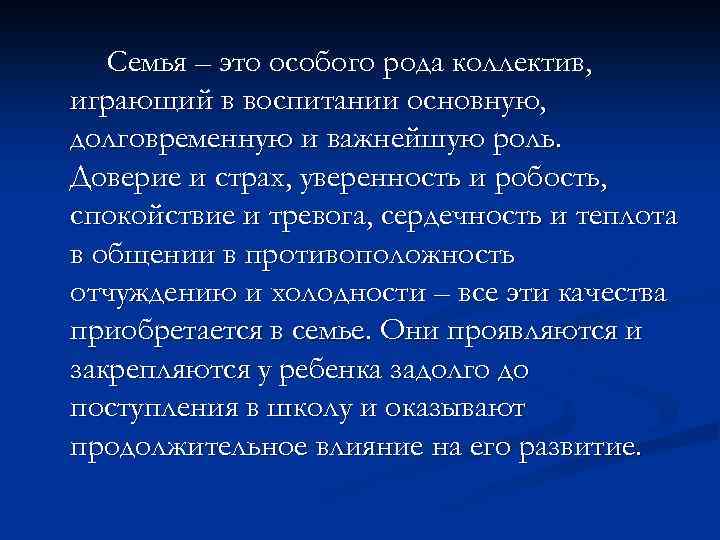 Семья – это особого рода коллектив, играющий в воспитании основную, долговременную и важнейшую роль. Доверие и страх, уверенность и робость, спокойствие и тревога, сердечность и теплота в общении в противоположность отчуждению и холодности – все эти качества приобретается в семье. Они проявляются и закрепляются у ребенка задолго до поступления в школу и оказывают продолжительное влияние на его развитие.